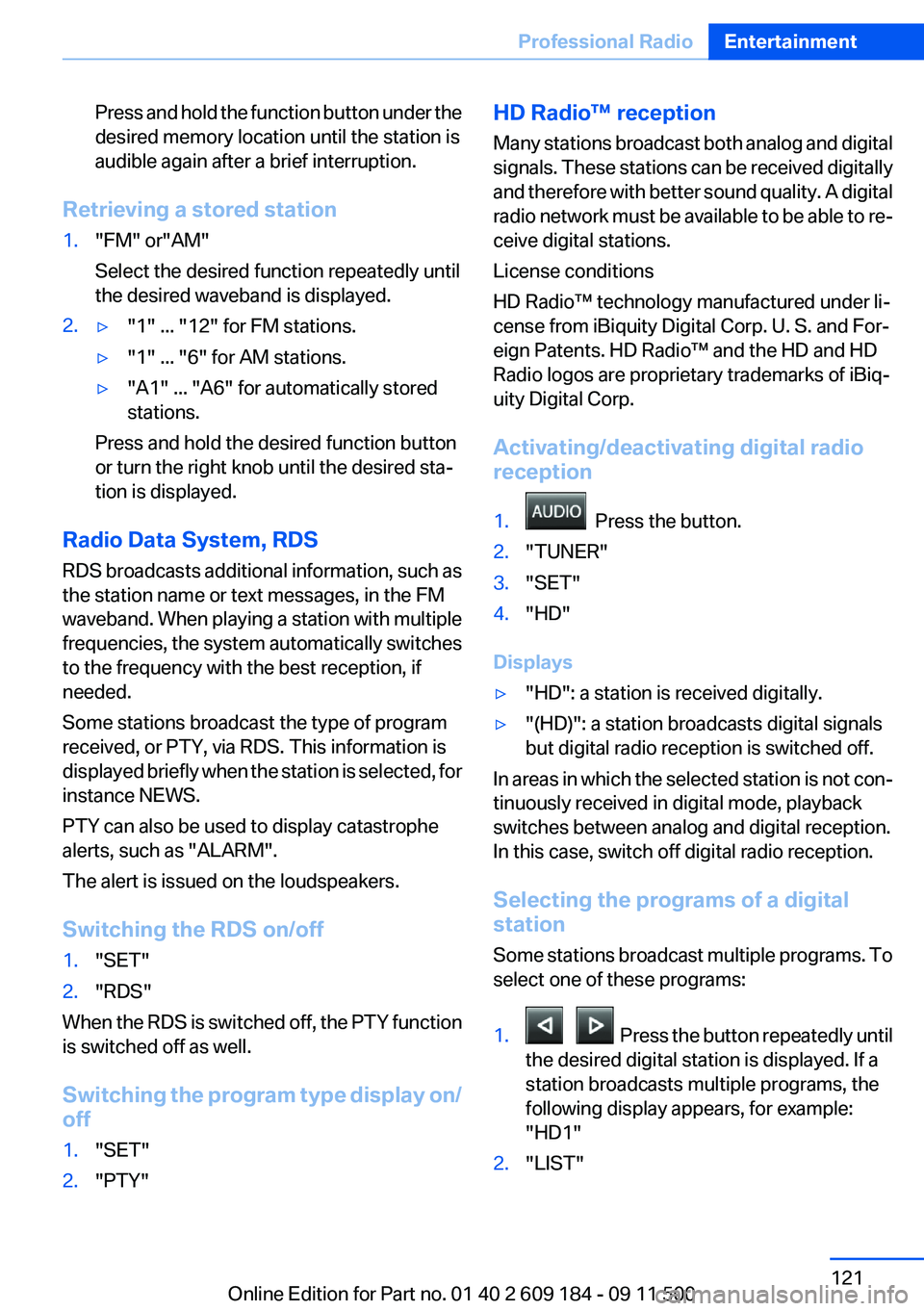 Professional Radio Entertainment

Press and hold the function button under the desired memory location until the station is audible again after a brief interruption.

Retrieving a stored station

1. "FM" or"AM"

Select the desired function repeatedly until the desired waveband is displayed.

2. ▷ "1" ... "12" for FM stations.

▷ "1" ... "6" for AM stations.

▷ "A1" ... "A6" for automatically stored stations.

Press and hold the desired function button or turn the right knob until the desired station is displayed.

Radio Data System, RDS

RDS broadcasts additional information, such as the station name or text messages, in the FM waveband. When playing a station with multiple frequencies, the system automatically switches to the frequency with the best reception, if needed.

Some stations broadcast the type of program received, or PTY, via RDS. This information is displayed briefly when the station is selected, for instance NEWS.

PTY can also be used to display catastrophe alerts, such as "ALARM".

The alert is issued on the loudspeakers.

Switching the RDS on/off

1. "SET"

2. "RDS"

When the RDS is switched off, the PTY function is switched off as well.

Switching the program type display on/off

1. "SET"

2. "PTY"

HD Radio™ reception

Many stations broadcast both analog and digital signals. These stations can be received digitally and therefore with better sound quality. A digital radio network must be available to be able to receive digital stations.

License conditions

HD Radio™ technology manufactured under license from iBiquity Digital Corp. U. S. and Foreign Patents. HD Radio™ and the HD and HD Radio logos are proprietary trademarks of iBiquity Digital Corp.

Activating/deactivating digital radio reception

1. AUDIO Press the button.

2. "TUNER"

3. "SET"

4. "HD"

Displays

▷ "HD": a station is received digitally.

▷ "(HD)": a station broadcasts digital signals but digital radio reception is switched off.

In areas in which the selected station is not continuously received in digital mode, playback switches between analog and digital reception. In this case, switch off digital radio reception.

Selecting the programs of a digital station

Some stations broadcast multiple programs. To select one of these programs:

1. Press the button repeatedly until the desired digital station is displayed. If a station broadcasts multiple programs, the following display appears, for example: "HD1"

2. "LIST"

121

Online Edition for Part no. 01 40 2 609 184 - 09 11 500 carmanualsonline.info